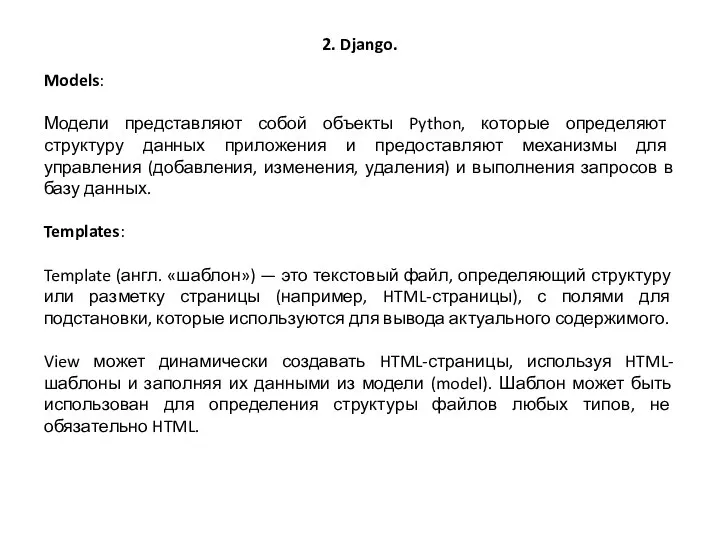 2. Django.

Models:

Модели представляют собой объекты Python, которые определяют структуру данных приложения и предоставляют механизмы для управления (добавления, изменения, удаления) и выполнения запросов в базу данных.

Templates:

Template (англ. «шаблон») — это текстовый файл, определяющий структуру или разметку страницы (например, HTML-страницы), с полями для подстановки, которые используются для вывода актуального содержимого.

View может динамически создавать HTML-страницы, используя HTML-шаблоны и заполняя их данными из модели (model). Шаблон может быть использован для определения структуры файлов любых типов, не обязательно HTML.